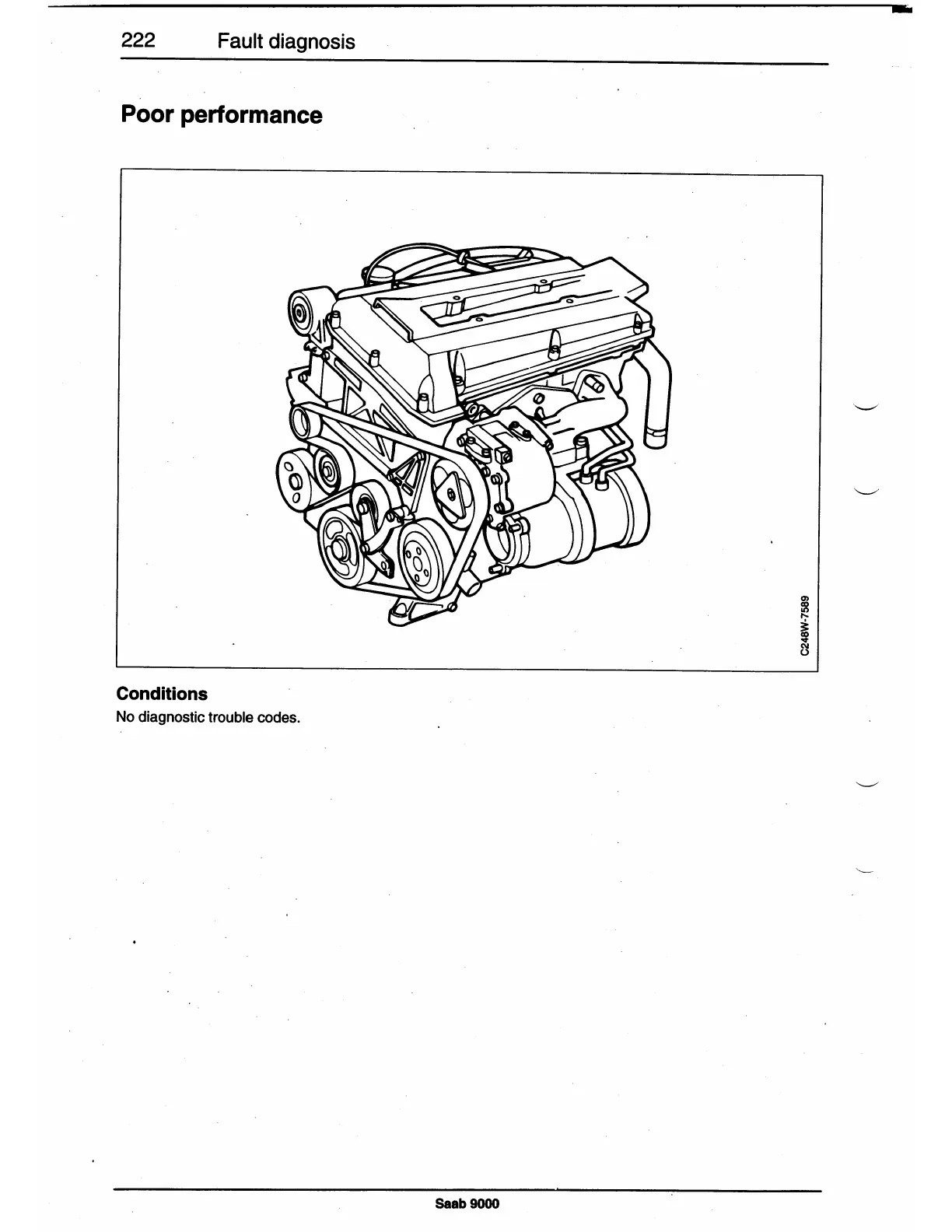 222 Fault diagnosis

Poor performance

C248W-7589

Conditions

No diagnostic trouble codes.

Saab 9000